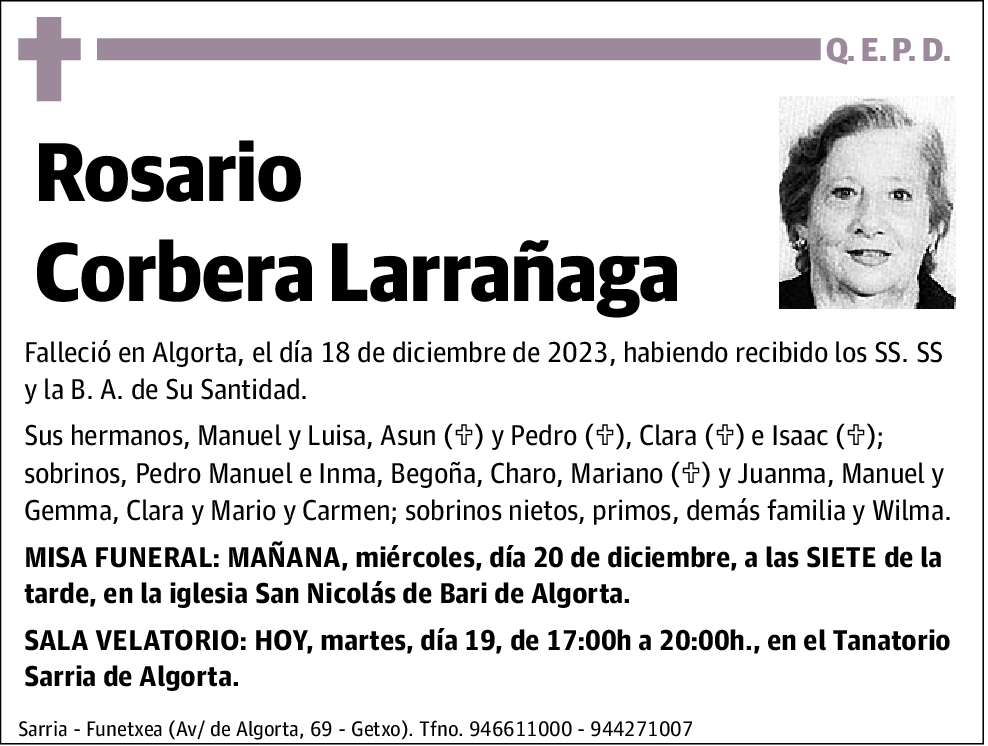 Q. E. P. D.

Rosario Corbera Larrañaga

Falleció en Algorta, el día 18 de diciembre de 2023, habiendo recibido los SS. SS y la B. A. de Su Santidad.

Sus hermanos, Manuel y Luisa, Asun (✞) y Pedro (✞), Clara (✞) e Isaac (✞); sobrinos, Pedro Manuel e Inma, Begoña, Charo, Mariano (✞) y Juanma, Manuel y Gemma, Clara y Mario y Carmen; sobrinos nietos, primos, demás familia y Wilma.

MISA FUNERAL: MAÑANA, miércoles, día 20 de diciembre, a las SIETE de la tarde, en la iglesia San Nicolás de Bari de Algorta.

SALA VELATORIO: HOY, martes, día 19, de 17:00h a 20:00h., en el Tanatorio Sarria de Algorta.

Sarria - Funetxea (Av/ de Algorta, 69 - Getxo). Tfno. 946611000 - 944271007